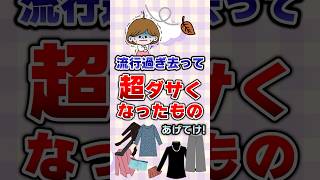 流行過ぎ去って

超ダサく

なったもの

あげてけ!